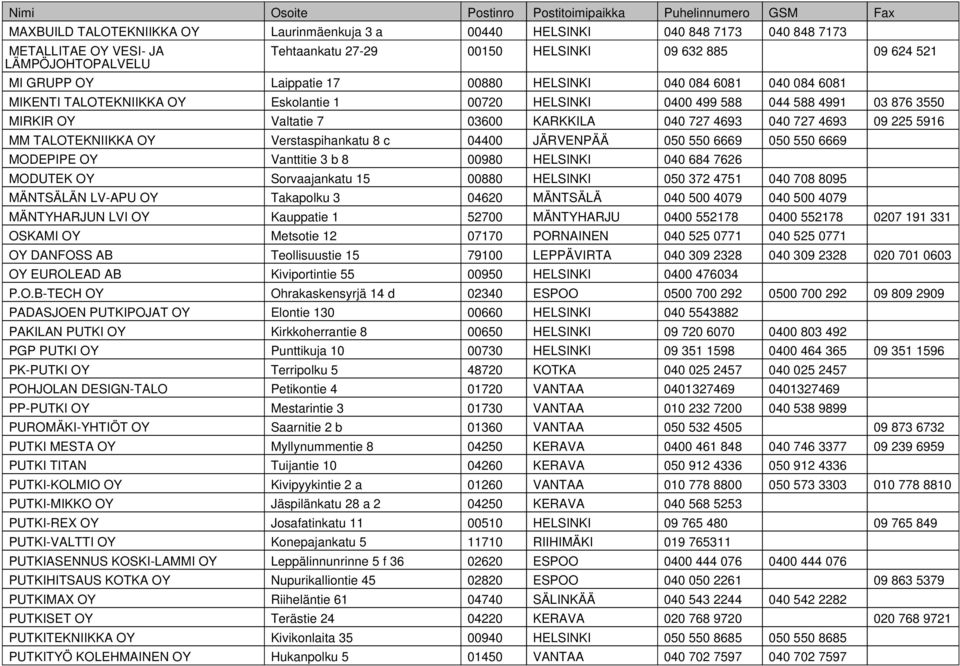 | Nimi | Osoite | Postinro | Postitoimipaikka | Puhelinnumero | GSM | Fax |
|---|---|---|---|---|---|---|
| MAXBUILD TALOTEKNIIKKA OY | Laurinmäenkuja 3 a | 00440 | HELSINKI | 040 848 7173 | 040 848 7173 | |
| METALLITAE OY VESI- JA LÄMPÖJOHTOPALVELU | Tehtaankatu 27-29 | 00150 | HELSINKI | 09 632 885 | | 09 624 521 |
| MI GRUPP OY | Laippatie 17 | 00880 | HELSINKI | 040 084 6081 | 040 084 6081 | |
| MIKENTI TALOTEKNIIKKA OY | Eskolantie 1 | 00720 | HELSINKI | 0400 499 588 | 044 588 4991 | 03 876 3550 |
| MIRKIR OY | Valtatie 7 | 03600 | KARKKILA | 040 727 4693 | 040 727 4693 | 09 225 5916 |
| MM TALOTEKNIIKKA OY | Verstaspihankatu 8 c | 04400 | JÄRVENPÄÄ | 050 550 6669 | 050 550 6669 | |
| MODEPIPE OY | Vanttitie 3 b 8 | 00980 | HELSINKI | 040 684 7626 | | |
| MODUTEK OY | Sorvaajankatu 15 | 00880 | HELSINKI | 050 372 4751 | 040 708 8095 | |
| MÄNTSÄLÄN LV-APU OY | Takapolku 3 | 04620 | MÄNTSÄLÄ | 040 500 4079 | 040 500 4079 | |
| MÄNTYHARJUN LVI OY | Kauppatie 1 | 52700 | MÄNTYHARJU | 0400 552178 | 0400 552178 | 0207 191 331 |
| OSKAMI OY | Metsotie 12 | 07170 | PORNAINEN | 040 525 0771 | 040 525 0771 | |
| OY DANFOSS AB | Teollisuustie 15 | 79100 | LEPPÄVIRTA | 040 309 2328 | 040 309 2328 | 020 701 0603 |
| OY EUROLEAD AB | Kiviportintie 55 | 00950 | HELSINKI | 0400 476034 | | |
| P.O.B-TECH OY | Ohrakaskensyrjä 14 d | 02340 | ESPOO | 0500 700 292 | 0500 700 292 | 09 809 2909 |
| PADASJOEN PUTKIPOJAT OY | Elontie 130 | 00660 | HELSINKI | 040 5543882 | | |
| PAKILAN PUTKI OY | Kirkkoherrantie 8 | 00650 | HELSINKI | 09 720 6070 | 0400 803 492 | |
| PGP PUTKI OY | Punttikuja 10 | 00730 | HELSINKI | 09 351 1598 | 0400 464 365 | 09 351 1596 |
| PK-PUTKI OY | Terripolku 5 | 48720 | KOTKA | 040 025 2457 | 040 025 2457 | |
| POHJOLAN DESIGN-TALO | Petikontie 4 | 01720 | VANTAA | 0401327469 | 0401327469 | |
| PP-PUTKI OY | Mestarintie 3 | 01730 | VANTAA | 010 232 7200 | 040 538 9899 | |
| PUROMÄKI-YHTIÖT OY | Saarnitie 2 b | 01360 | VANTAA | 050 532 4505 | | 09 873 6732 |
| PUTKI MESTA OY | Myllynummentie 8 | 04250 | KERAVA | 0400 461 848 | 040 746 3377 | 09 239 6959 |
| PUTKI TITAN | Tuijantie 10 | 04260 | KERAVA | 050 912 4336 | 050 912 4336 | |
| PUTKI-KOLMIO OY | Kivipyykintie 2 a | 01260 | VANTAA | 010 778 8800 | 050 573 3303 | 010 778 8810 |
| PUTKI-MIKKO OY | Jäspilänkatu 28 a 2 | 04250 | KERAVA | 040 568 5253 | | |
| PUTKI-REX OY | Josafatinkatu 11 | 00510 | HELSINKI | 09 765 480 | | 09 765 849 |
| PUTKI-VALTTI OY | Konepajankatu 5 | 11710 | RIIHIMÄKI | 019 765311 | | |
| PUTKIASENNUS KOSKI-LAMMI OY | Leppälinnunrinne 5 f 36 | 02620 | ESPOO | 0400 444 076 | 0400 444 076 | |
| PUTKIHITSAUS KOTKA OY | Nupurikalliontie 45 | 02820 | ESPOO | 040 050 2261 | | 09 863 5379 |
| PUTKIMAX OY | Riiheläntie 61 | 04740 | SÄLINKÄÄ | 040 543 2244 | 040 542 2282 | |
| PUTKISET OY | Terästie 24 | 04220 | KERAVA | 020 768 9720 | | 020 768 9721 |
| PUTKITEKNIIKKA OY | Kivikonlaita 35 | 00940 | HELSINKI | 050 550 8685 | 050 550 8685 | |
| PUTKITYÖ KOLEHMAINEN OY | Hukanpolku 5 | 01450 | VANTAA | 040 702 7597 | 040 702 7597 | |